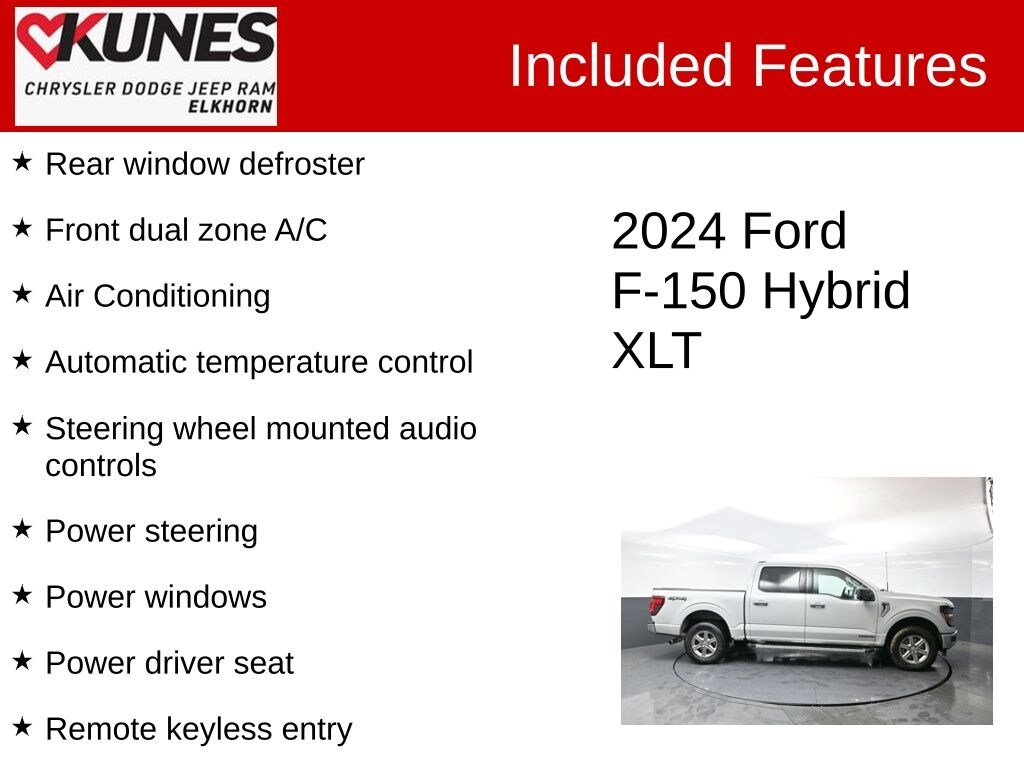 KUNES
CHRYSLER DODGE JEEP RAM
ELKHORN

Included Features

★ Rear window defroster

★ Front dual zone A/C

★ Air Conditioning

★ Automatic temperature control

★ Steering wheel mounted audio controls

★ Power steering

★ Power windows

★ Power driver seat

★ Remote keyless entry

2024 Ford
F-150 Hybrid
XLT